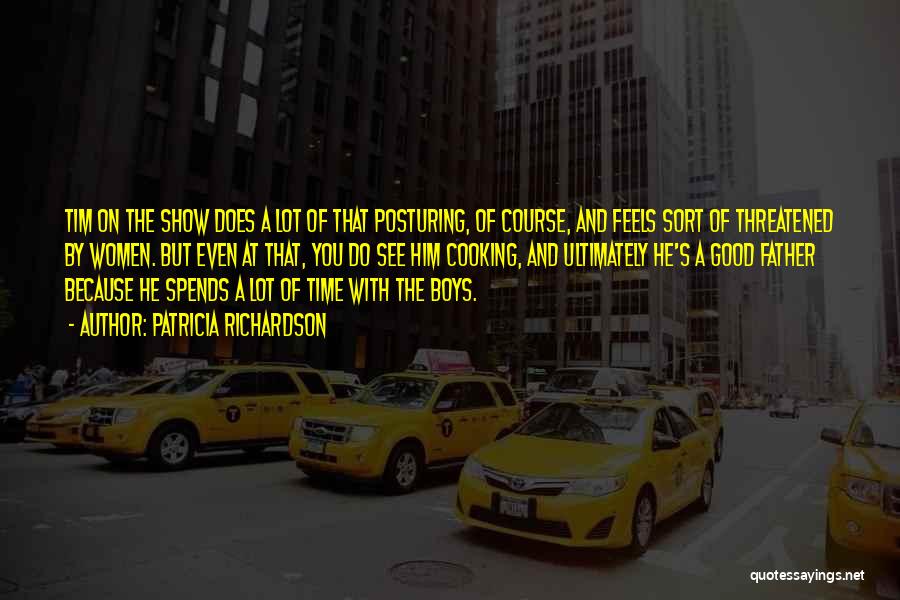 TIM ON THE SHOW DOES A LOT OF THAT POSTURING, OF COURSE, AND FEELS SORT OF THREATENED BY WOMEN. BUT EVEN AT THAT, YOU DO SEE HIM COOKING, AND ULTIMATELY HE'S A GOOD FATHER BECAUSE HE SPENDS A LOT OF TIME WITH THE BOYS.

- AUTHOR: PATRICIA RICHARDSON

quotessayings.net